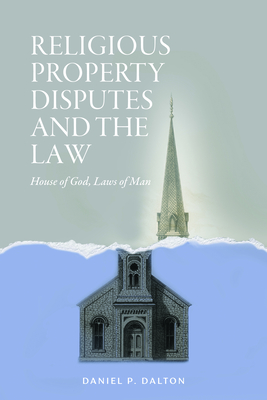 RELIGIOUS PROPERTY DISPUTES AND THE LAW

House of God, Laws of Man

DANIEL P. DALTON